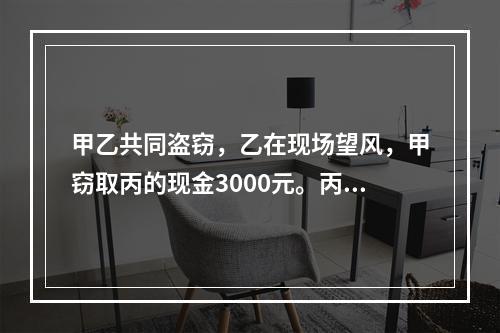 甲乙共同盗窃，乙在现场望风，甲窃取丙的现金3000元。丙...